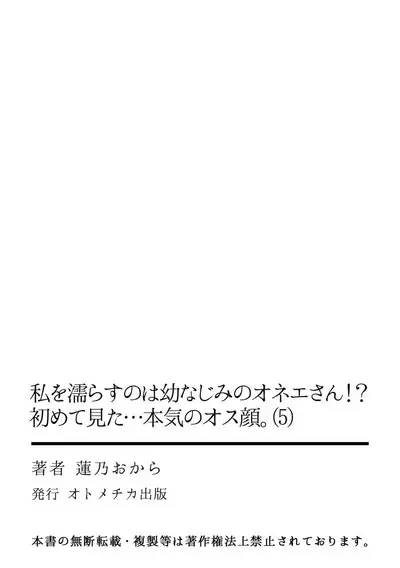 私を濡らすのは幼なじみのオネエさん!?
初めて見た…本気のオス顔。⑸

著者　蓮乃おから
発行　オトメチカ出版

本書の無断転載・複製等は著作権法上禁止されております。